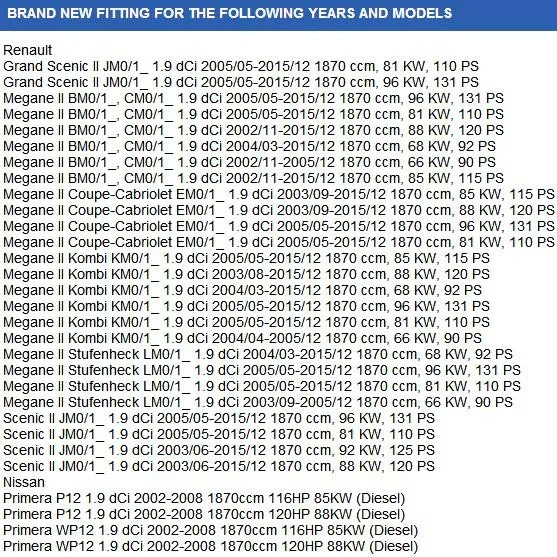 BRAND NEW FITTING FOR THE FOLLOWING YEARS AND MODELS

Renault
Grand Scenic II JM0/1_ 1.9 dCi 2005/05-2015/12 1870 ccm, 81 KW, 110 PS
Grand Scenic II JM0/1_ 1.9 dCi 2005/05-2015/12 1870 ccm, 96 KW, 131 PS
Megane II BM0/1_, CM0/1_ 1.9 dCi 2005/05-2015/12 1870 ccm, 96 KW, 131 PS
Megane II BM0/1_, CM0/1_ 1.9 dCi 2005/05-2015/12 1870 ccm, 81 KW, 110 PS
Megane II BM0/1_, CM0/1_ 1.9 dCi 2002/11-2015/12 1870 ccm, 88 KW, 120 PS
Megane II BM0/1_, CM0/1_ 1.9 dCi 2004/03-2015/12 1870 ccm, 68 KW, 92 PS
Megane II BM0/1_, CM0/1_ 1.9 dCi 2002/11-2005/12 1870 ccm, 66 KW, 90 PS
Megane II BM0/1_, CM0/1_ 1.9 dCi 2002/11-2015/12 1870 ccm, 85 KW, 115 PS
Megane II Coupe-Cabriolet EM0/1_ 1.9 dCi 2003/09-2015/12 1870 ccm, 85 KW, 115 PS
Megane II Coupe-Cabriolet EM0/1_ 1.9 dCi 2003/09-2015/12 1870 ccm, 88 KW, 120 PS
Megane II Coupe-Cabriolet EM0/1_ 1.9 dCi 2005/05-2015/12 1870 ccm, 96 KW, 131 PS
Megane II Coupe-Cabriolet EM0/1_ 1.9 dCi 2005/05-2015/12 1870 ccm, 81 KW, 110 PS
Megane II Kombi KM0/1_ 1.9 dCi 2005/05-2015/12 1870 ccm, 85 KW, 115 PS
Megane II Kombi KM0/1_ 1.9 dCi 2003/08-2015/12 1870 ccm, 88 KW, 120 PS
Megane II Kombi KM0/1_ 1.9 dCi 2004/03-2015/12 1870 ccm, 68 KW, 92 PS
Megane II Kombi KM0/1_ 1.9 dCi 2005/05-2015/12 1870 ccm, 96 KW, 131 PS
Megane II Kombi KM0/1_ 1.9 dCi 2005/05-2015/12 1870 ccm, 81 KW, 110 PS
Megane II Kombi KM0/1_ 1.9 dCi 2004/04-2005/12 1870 ccm, 66 KW, 90 PS
Megane II Stufenheck LM0/1_ 1.9 dCi 2004/03-2015/12 1870 ccm, 68 KW, 92 PS
Megane II Stufenheck LM0/1_ 1.9 dCi 2005/05-2015/12 1870 ccm, 96 KW, 131 PS
Megane II Stufenheck LM0/1_ 1.9 dCi 2005/05-2015/12 1870 ccm, 81 KW, 110 PS
Megane II Stufenheck LM0/1_ 1.9 dCi 2003/09-2005/12 1870 ccm, 66 KW, 90 PS
Scenic II JM0/1_ 1.9 dCi 2005/05-2015/12 1870 ccm, 96 KW, 131 PS
Scenic II JM0/1_ 1.9 dCi 2005/05-2015/12 1870 ccm, 81 KW, 110 PS
Scenic II JM0/1_ 1.9 dCi 2003/06-2015/12 1870 ccm, 92 KW, 125 PS
Scenic II JM0/1_ 1.9 dCi 2003/06-2015/12 1870 ccm, 88 KW, 120 PS
Nissan
Primera P12 1.9 dCi 2002-2008 1870ccm 116HP 85KW (Diesel)
Primera P12 1.9 dCi 2002-2008 1870ccm 120HP 88KW (Diesel)
Primera WP12 1.9 dCi 2002-2008 1870ccm 116HP 85KW (Diesel)
Primera WP12 1.9 dCi 2002-2008 1870ccm 120HP 88KW (Diesel)